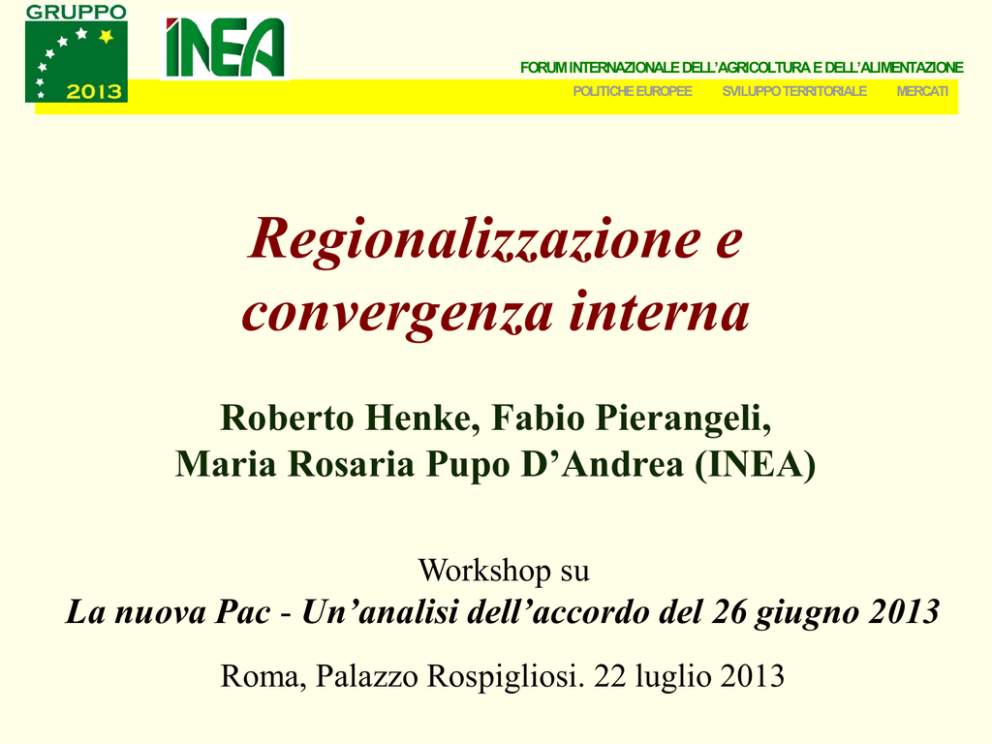 GRUPPO
2013

INEA

FORUM INTERNAZIONALE DELL'AGRICOLTURA E DELL'ALIMENTAZIONE
POLITICHE EUROPEE SVILUPPO TERRITORIALE MERCATI

Regionalizzazione e convergenza interna

Roberto Henke, Fabio Pierangeli, Maria Rosaria Pupo D'Andrea (INEA)

Workshop su
La nuova Pac - Un'analisi dell'accordo del 26 giugno 2013
Roma, Palazzo Rospigliosi. 22 luglio 2013